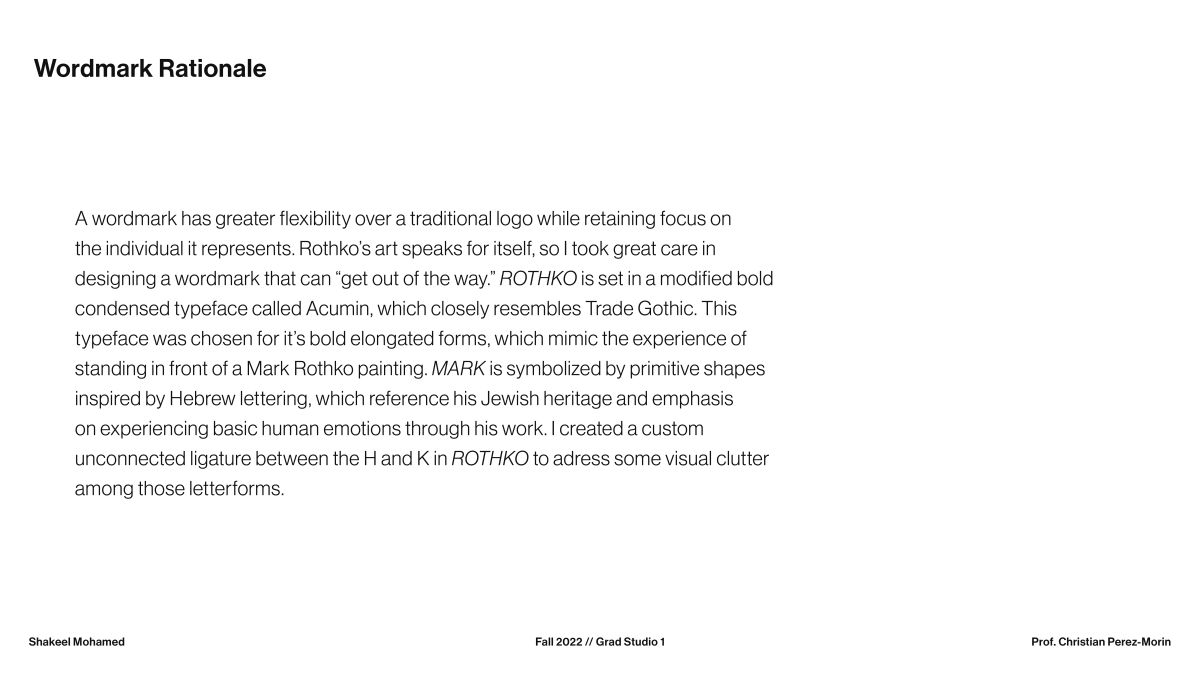 Wordmark Rationale

A wordmark has greater flexibility over a traditional logo while retaining focus on the individual it represents. Rothko's art speaks for itself, so I took great care in designing a wordmark that can "get out of the way." ROTHKO is set in a modified bold condensed typeface called Acumin, which closely resembles Trade Gothic. This typeface was chosen for it's bold elongated forms, which mimic the experience of standing in front of a Mark Rothko painting. MARK is symbolized by primitive shapes inspired by Hebrew lettering, which reference his Jewish heritage and emphasis on experiencing basic human emotions through his work. I created a custom unconnected ligature between the H and K in ROTHKO to adress some visual clutter among those letterforms.

Shakeel Mohamed

Fall 2022 // Grad Studio 1

Prof. Christian Perez-Morin